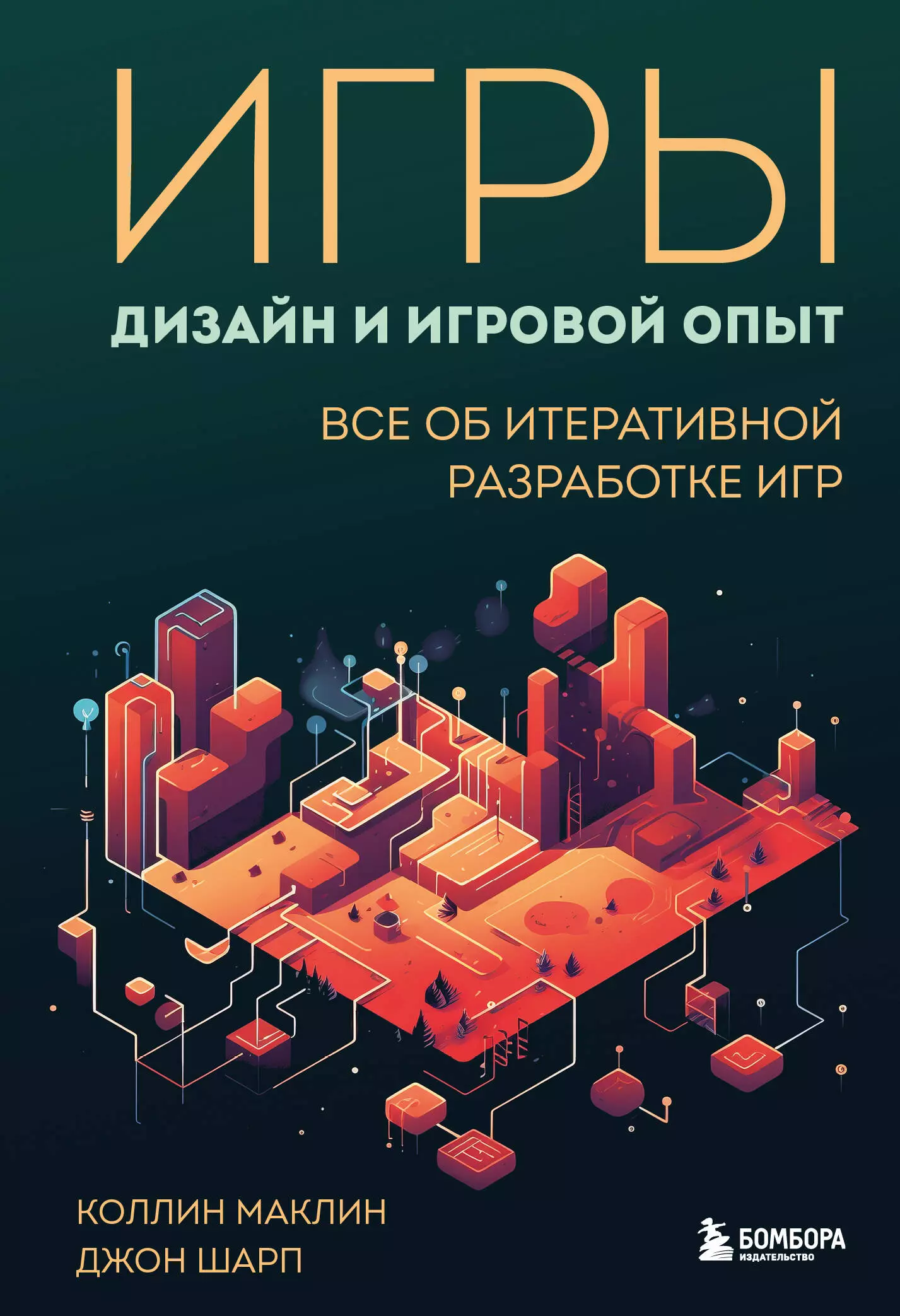 ИГРЫ

ДИЗАЙН И ИГРОВОЙ ОПЫТ

ВСЕ ОБ ИТЕРАТИВНОЙ РАЗРАБОТКЕ ИГР

КОЛЛИН МАКЛИН
ДЖОН ШАРП

БОМБОРА
ИЗДАТЕЛЬСТВО